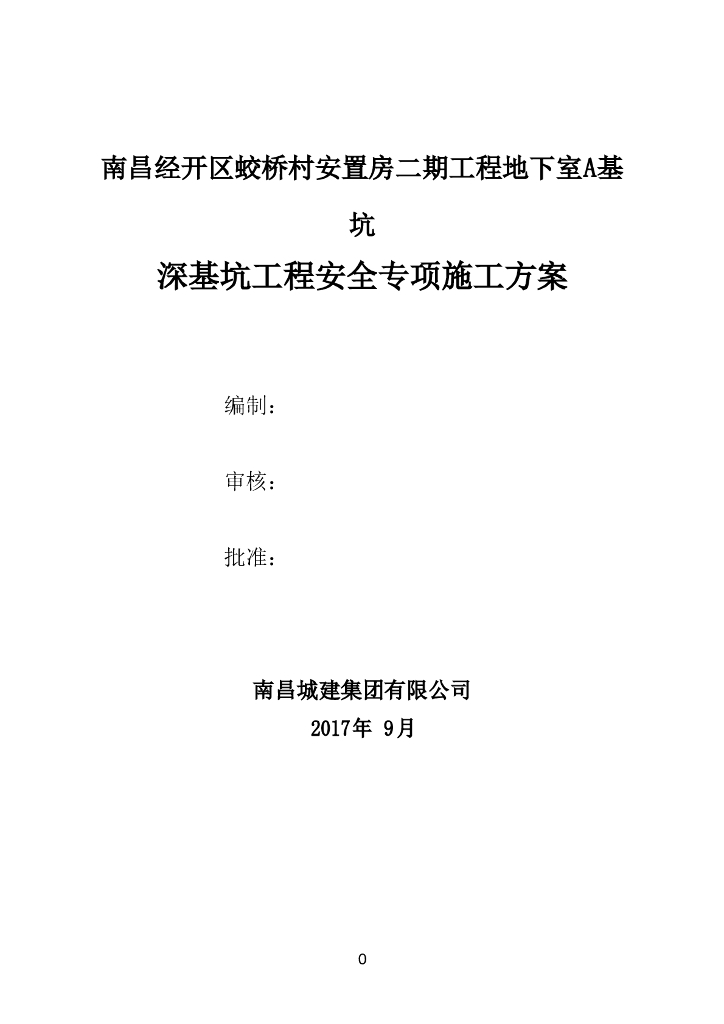 南昌经开区蛟桥村安置房二期工程地下室A基坑

深基坑工程安全专项施工方案

编制：

审核：

批准：

南昌城建集团有限公司

2017年 9月

0